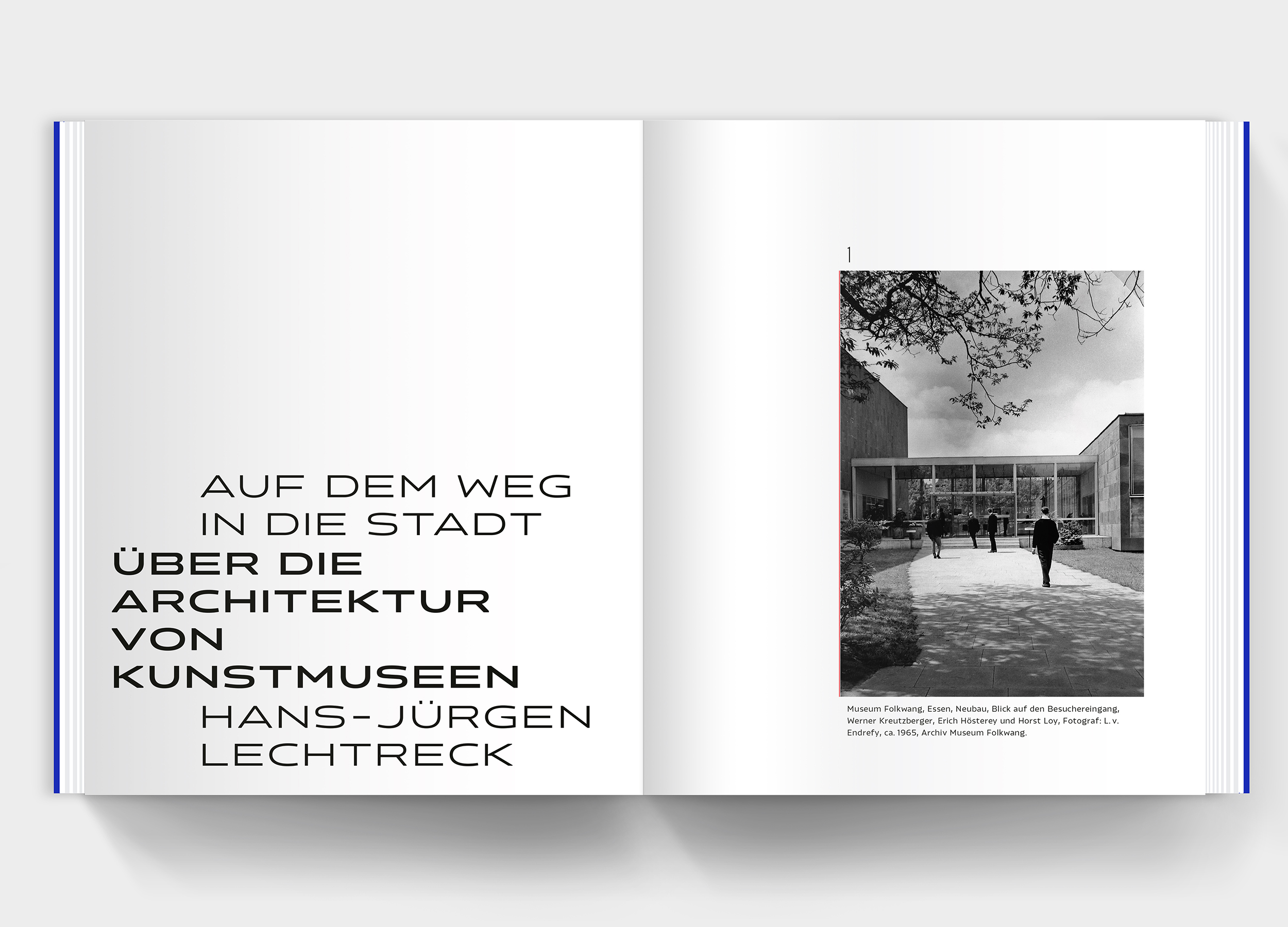 AUF DEM WEG
IN DIE STADT
ÜBER DIE
ARCHITEKTUR
VON
KUNSTMUSEEN
HANS-JÜRGEN
LECHTRECK

1

Museum Folkwang, Essen, Neubau, Blick auf den Besuchereingang, Werner Kreutzberger, Erich Hösterey und Horst Loy, Fotograf: L. v. Endrefy, ca. 1965, Archiv Museum Folkwang.